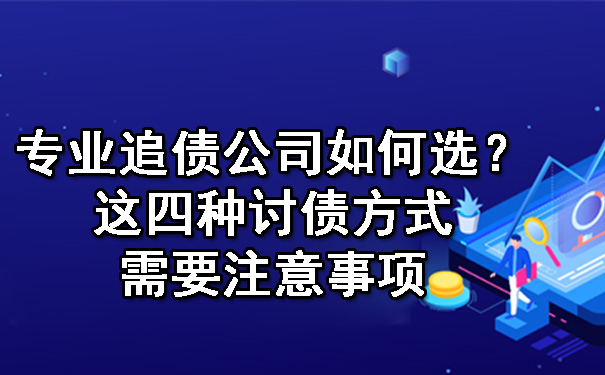 专业追债公司如何选？
这四种讨债方式
需要注意事项